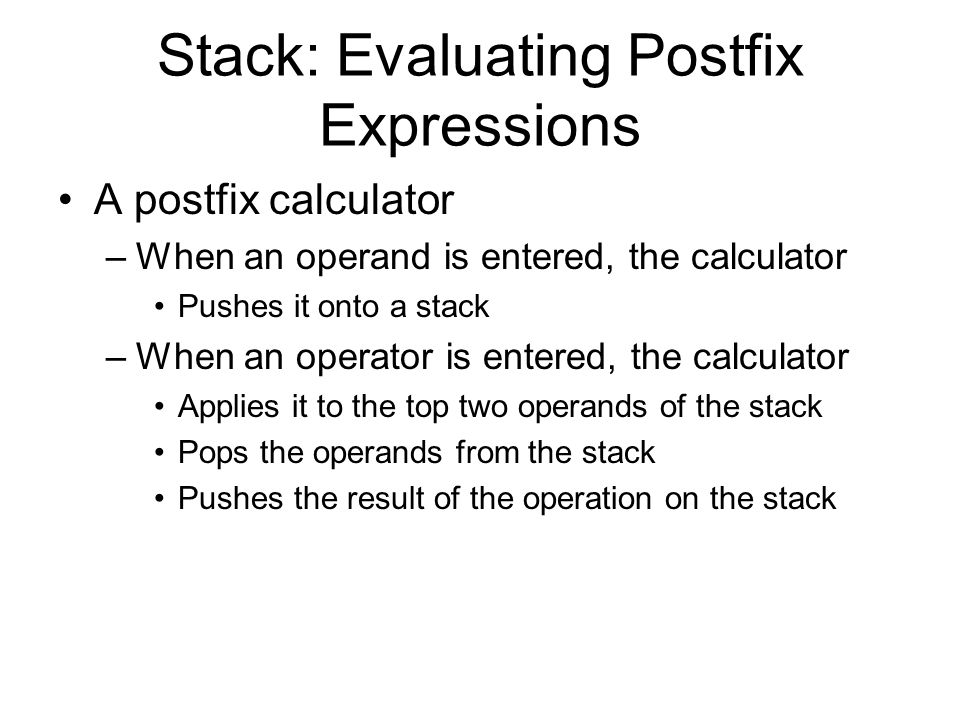 Stack: Evaluating Postfix Expressions

• A postfix calculator
– When an operand is entered, the calculator
• Pushes it onto a stack
– When an operator is entered, the calculator
• Applies it to the top two operands of the stack
• Pops the operands from the stack
• Pushes the result of the operation on the stack